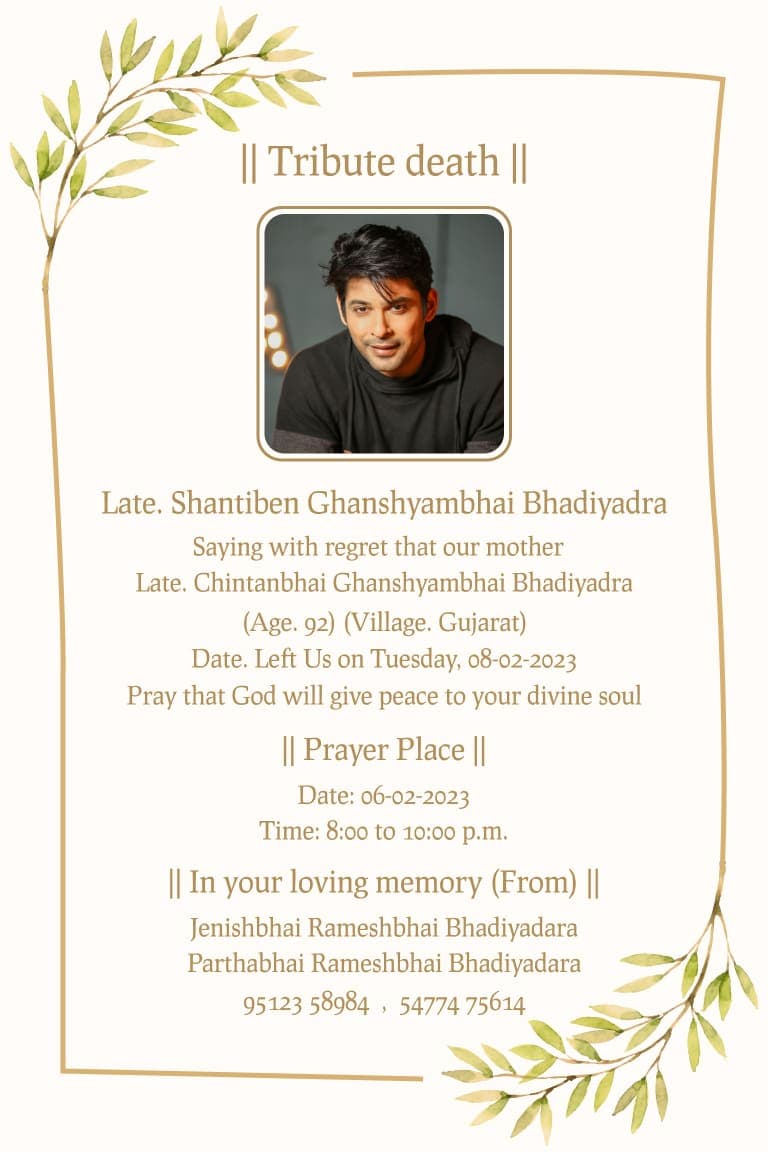 || Tribute death ||

Late. Shantiben Ghanshyambhai Bhadiyadra

Saying with regret that our mother
Late. Chintanbhai Ghanshyambhai Bhadiyadra
(Age. 92) (Village. Gujarat)
Date. Left Us on Tuesday, 08-02-2023
Pray that God will give peace to your divine soul

|| Prayer Place ||

Date: 06-02-2023
Time: 8:00 to 10:00 p.m.

|| In your loving memory (From) ||

Jenishbhai Rameshbhai Bhadiyadara
Parthabhai Rameshbhai Bhadiyadara
95123 58984 , 54774 75614